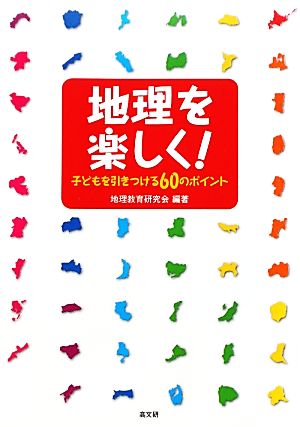 地理を楽しく!

子どもを引きつける60のポイント

地理教育研究会 編著

高文研